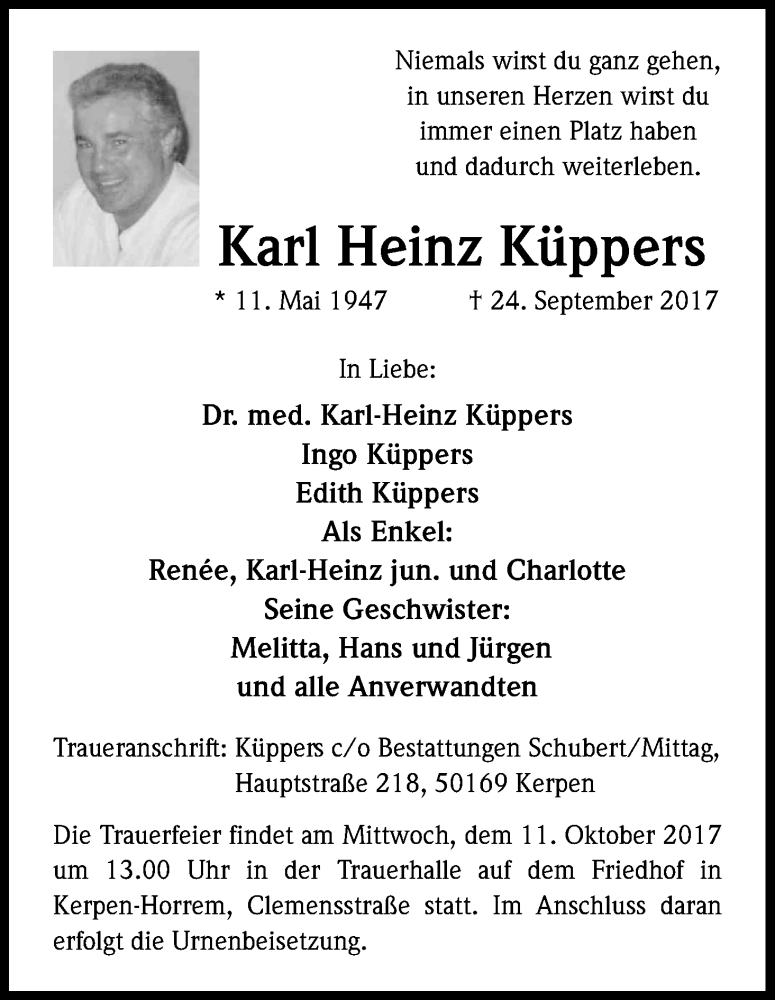 Niemals wirst du ganz gehen,
in unseren Herzen wirst du
immer einen Platz haben
und dadurch weiterleben.

Karl Heinz Küppers

* 11. Mai 1947 † 24. September 2017

In Liebe:

Dr. med. Karl-Heinz Küppers
Ingo Küppers
Edith Küppers
Als Enkel:
Renée, Karl-Heinz jun. und Charlotte
Seine Geschwister:
Melitta, Hans und Jürgen
und alle Anverwandten

Traueranschrift: Küppers c/o Bestattungen Schubert/Mittag, Hauptstraße 218, 50169 Kerpen

Die Trauerfeier findet am Mittwoch, dem 11. Oktober 2017 um 13.00 Uhr in der Trauerhalle auf dem Friedhof in Kerpen-Horrem, Clemensstraße statt. Im Anschluss daran erfolgt die Urnenbeisetzung.